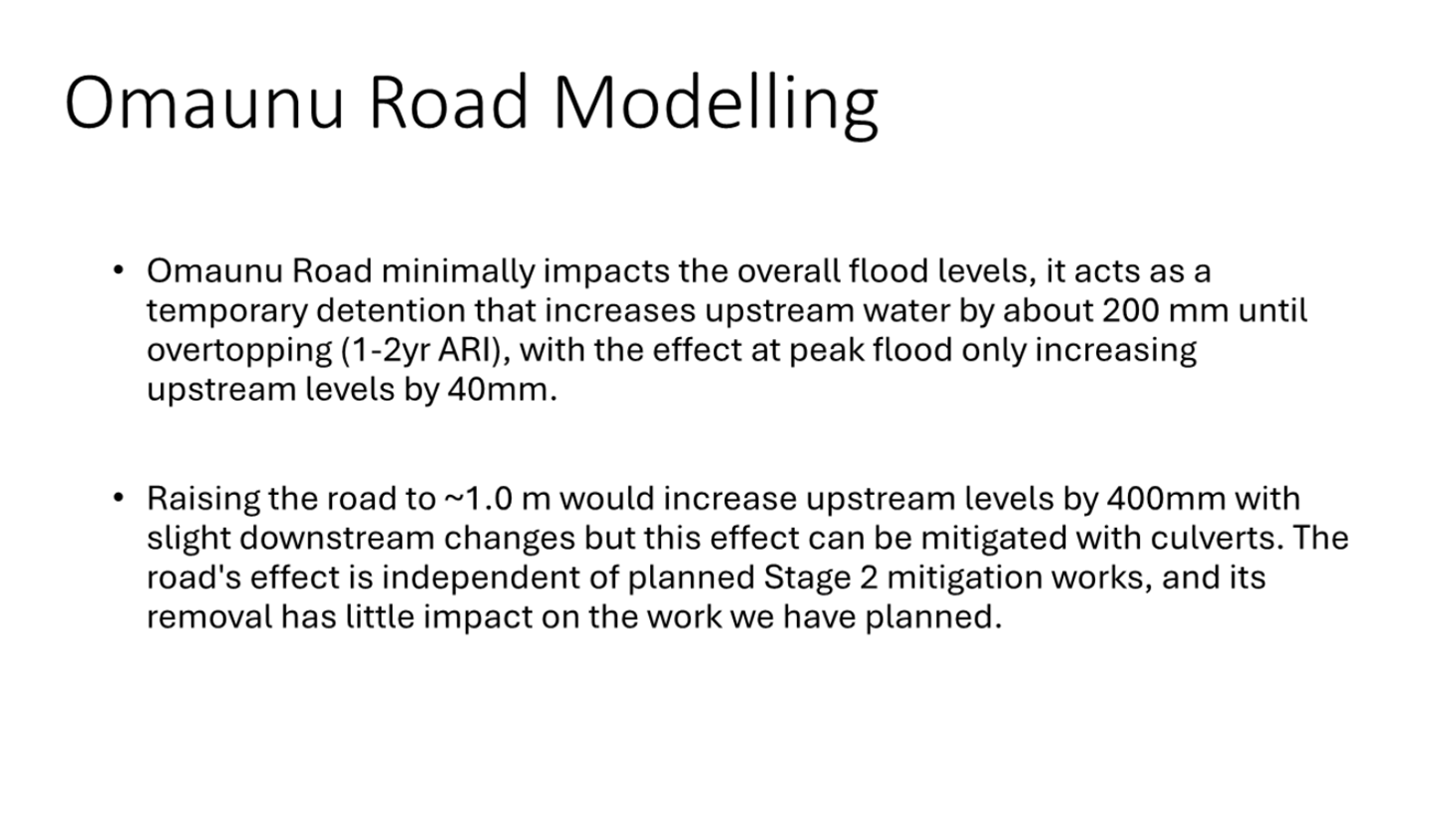 Omaunu Road Modelling

• Omaunu Road minimally impacts the overall flood levels, it acts as a temporary detention that increases upstream water by about 200 mm until overtopping (1-2yr ARI), with the effect at peak flood only increasing upstream levels by 40mm.

• Raising the road to ~1.0 m would increase upstream levels by 400mm with slight downstream changes but this effect can be mitigated with culverts. The road's effect is independent of planned Stage 2 mitigation works, and its removal has little impact on the work we have planned.